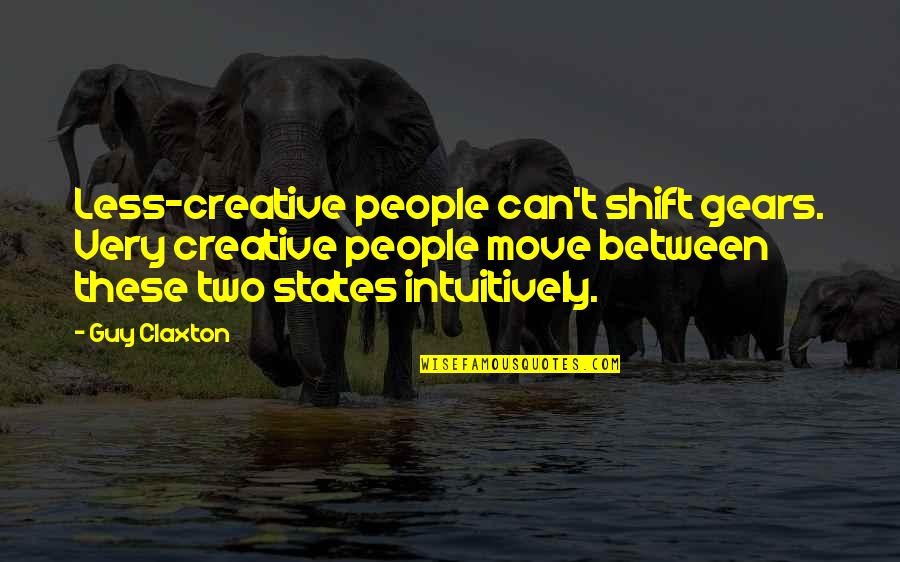 Less-creative people can't shift gears. Very creative people move between these two states intuitively.

- Guy Claxton

WISEFAMOUSQUOTES.COM